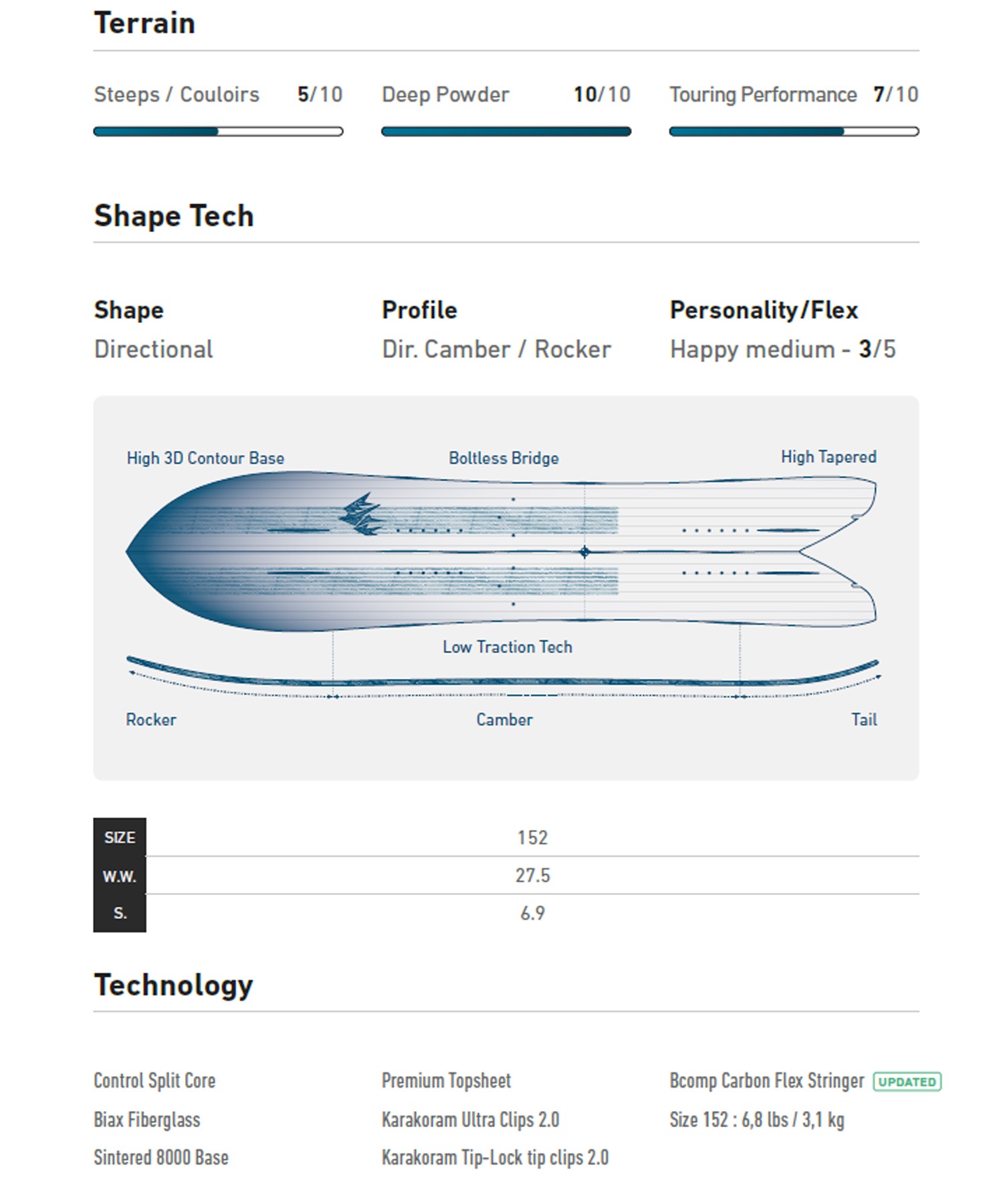 Terrain

Steeps / Couloirs 5/10

Deep Powder 10/10

Touring Performance 7/10

Shape Tech

Shape
Directional

Profile
Dir. Camber / Rocker

Personality/Flex
Happy medium - 3/5

High 3D Contour Base

Boltless Bridge

High Tapered

Low Traction Tech

Rocker

Camber

Tail

| SIZE | 152 |
|---|---|
| W.W. | 27.5 |
| S. | 6.9 |

Technology

Control Split Core

Biax Fiberglass

Sintered 8000 Base

Premium Topsheet

Karakoram Ultra Clips 2.0

Karakoram Tip-Lock tip clips 2.0

Bcomp Carbon Flex Stringer UPDATED

Size 152 : 6,8 lbs / 3,1 kg